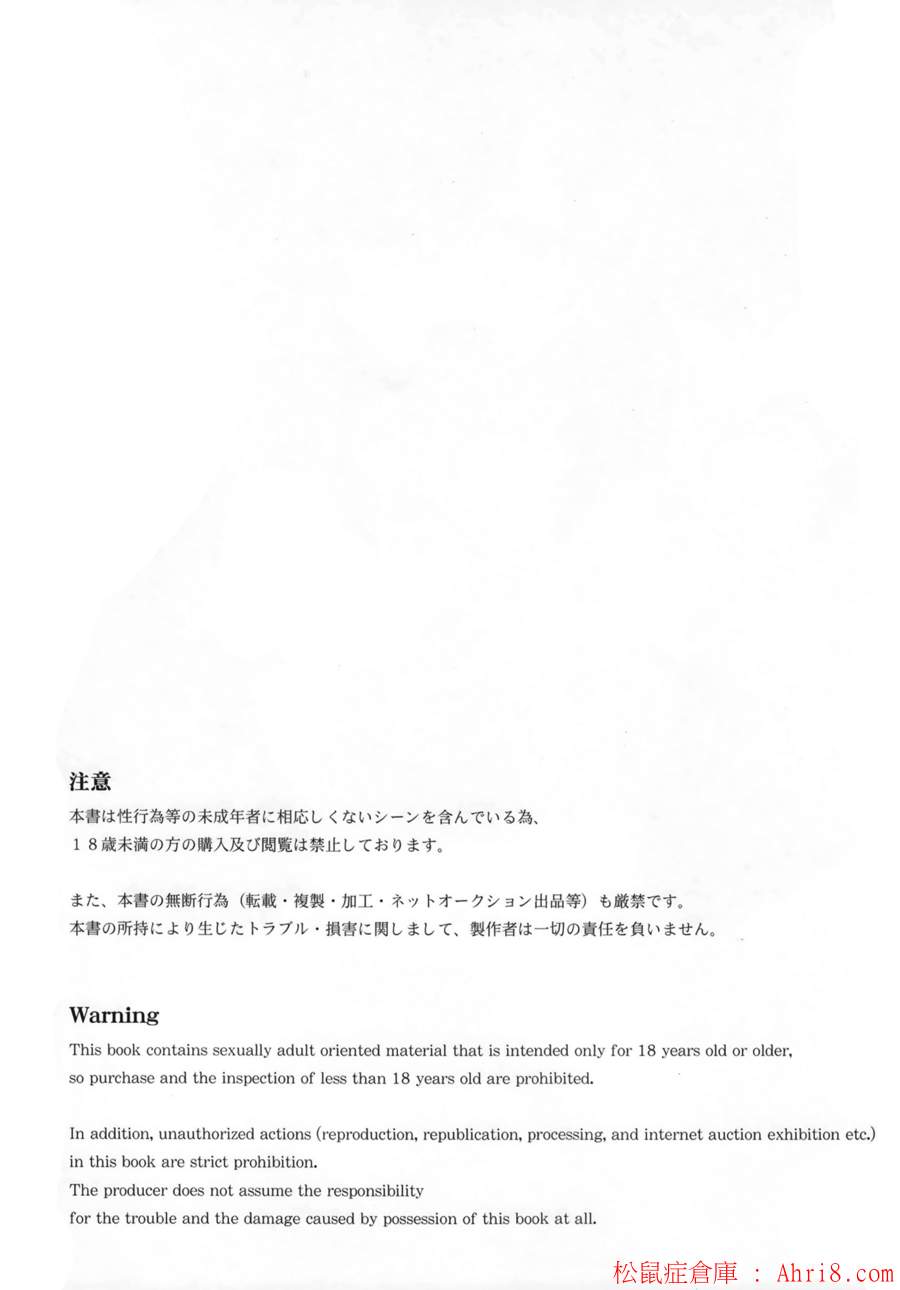 注意
本書は性行為等の未成年者に相応しくないシーンを含んでいる為、
１８歳未満の方の購入及び閲覧は禁止しております。

また、本書の無断行為（転載・複製・加工・ネットオークション出品等）も厳禁です。
本書の所持により生じたトラブル・損害に関しまして、製作者は一切の責任を負いません。

Warning
This book contains sexually adult oriented material that is intended only for 18 years old or older, so purchase and the inspection of less than 18 years old are prohibited.

In addition, unauthorized actions (reproduction, republication, processing, and internet auction exhibition etc.) in this book are strict prohibition.
The producer does not assume the responsibility
for the trouble and the damage caused by possession of this book at all.

松鼠症倉庫 : Ahri8.com